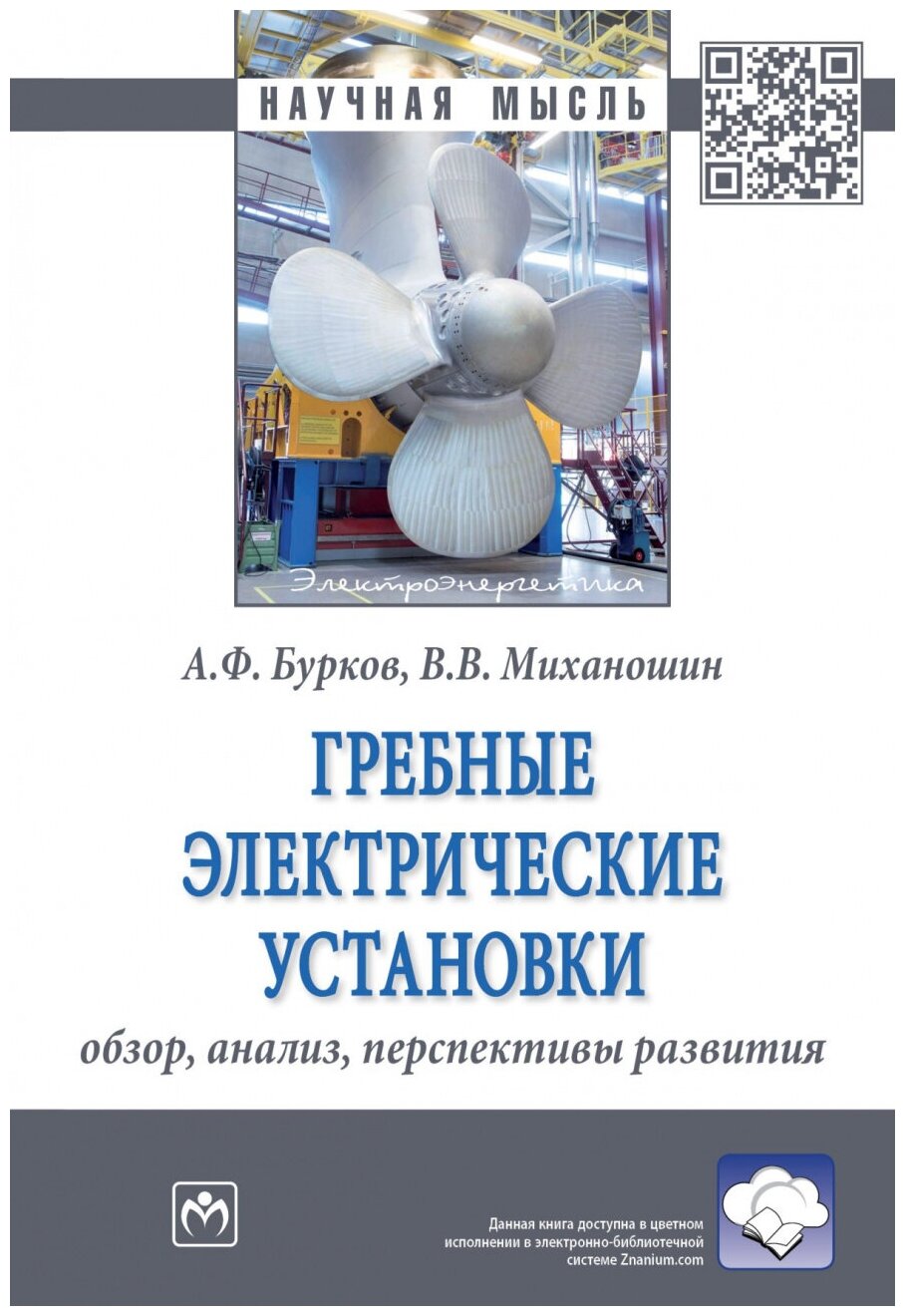 НАУЧНАЯ МЫСЛЬ

Электроэнергетика

А.Ф. Бурков, В.В. Миханошин

ГРЕБНЫЕ ЭЛЕКТРИЧЕСКИЕ УСТАНОВКИ

обзор, анализ, перспективы развития

Данная книга доступна в цветном исполнении в электронно-библиотечной системе Znanium.com